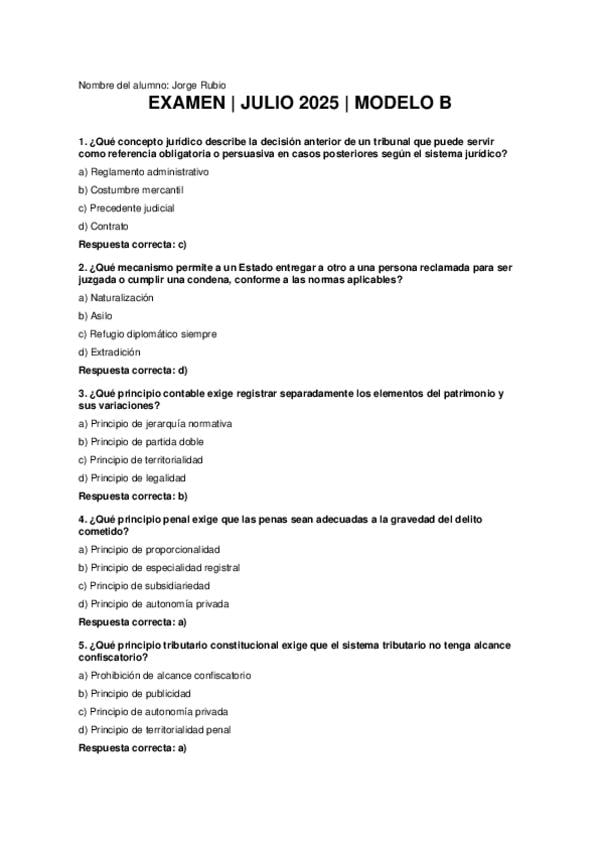 Nombre del alumno: Jorge Rubio

EXAMEN | JULIO 2025 | MODELO B

1. ¿Qué concepto jurídico describe la decisión anterior de un tribunal que puede servir como referencia obligatoria o persuasiva en casos posteriores según el sistema jurídico?

a) Reglamento administrativo

b) Costumbre mercantil

c) Precedente judicial

d) Contrato

Respuesta correcta: c)

2. ¿Qué mecanismo permite a un Estado entregar a otro a una persona reclamada para ser juzgada o cumplir una condena, conforme a las normas aplicables?

a) Naturalización

b) Asilo

c) Refugio diplomático siempre

d) Extradición

Respuesta correcta: d)

3. ¿Qué principio contable exige registrar separadamente los elementos del patrimonio y sus variaciones?

a) Principio de jerarquía normativa

b) Principio de partida doble

c) Principio de territorialidad

d) Principio de legalidad

Respuesta correcta: b)

4. ¿Qué principio penal exige que las penas sean adecuadas a la gravedad del delito cometido?

a) Principio de proporcionalidad

b) Principio de especialidad registral

c) Principio de subsidiariedad

d) Principio de autonomía privada

Respuesta correcta: a)

5. ¿Qué principio tributario constitucional exige que el sistema tributario no tenga alcance confiscatorio?

a) Prohibición de alcance confiscatorio

b) Principio de publicidad

c) Principio de autonomía privada

d) Principio de territorialidad penal

Respuesta correcta: a)